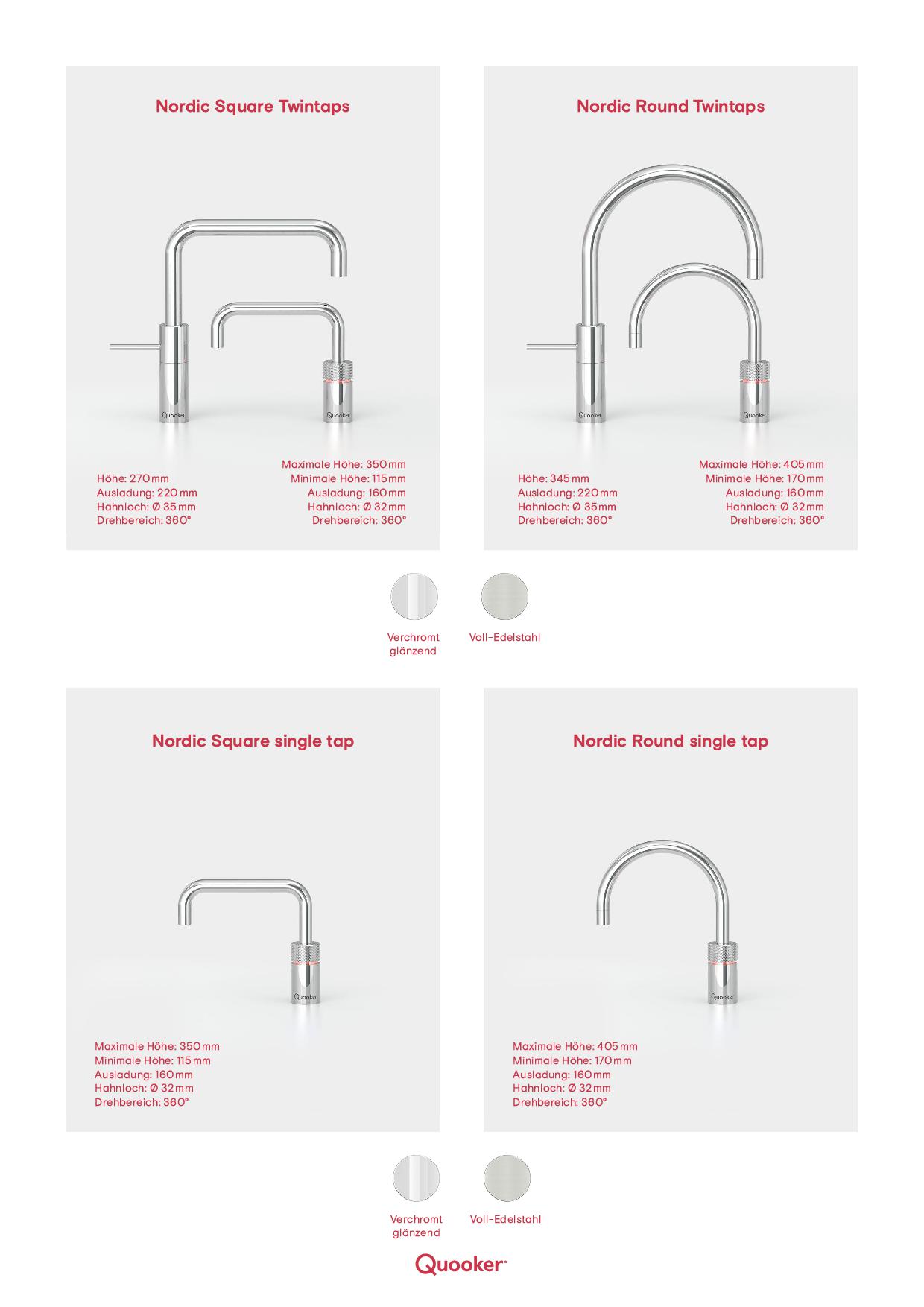 Nordic Square Twintaps

Quooker

Quooker

Höhe: 270 mm
Ausladung: 220 mm
Hahnloch: Ø 35 mm
Drehbereich: 360°

Maximale Höhe: 350 mm
Minimale Höhe: 115 mm
Ausladung: 160 mm
Hahnloch: Ø 32 mm
Drehbereich: 360°

Nordic Round Twintaps

Quooker

Quooker

Höhe: 345 mm
Ausladung: 220 mm
Hahnloch: Ø 35 mm
Drehbereich: 360°

Maximale Höhe: 405 mm
Minimale Höhe: 170 mm
Ausladung: 160 mm
Hahnloch: Ø 32 mm
Drehbereich: 360°

Verchromt glänzend

Voll-Edelstahl

Nordic Square single tap

Quooker

Maximale Höhe: 350 mm
Minimale Höhe: 115 mm
Ausladung: 160 mm
Hahnloch: Ø 32 mm
Drehbereich: 360°

Nordic Round single tap

Quooker

Maximale Höhe: 405 mm
Minimale Höhe: 170 mm
Ausladung: 160 mm
Hahnloch: Ø 32 mm
Drehbereich: 360°

Verchromt glänzend

Voll-Edelstahl

Quooker